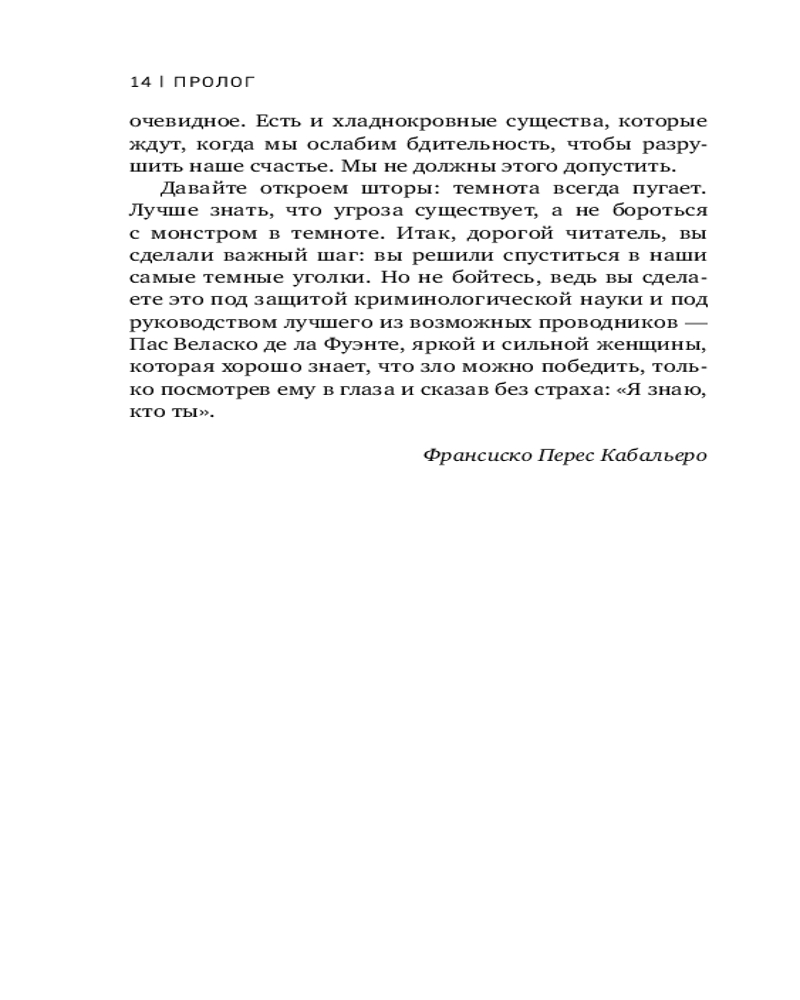 14 | ПРОЛОГ

очевидное. Есть и хладнокровные существа, которые ждут, когда мы ослабим бдительность, чтобы разрушить наше счастье. Мы не должны этого допустить.

Давайте откроем шторы: темнота всегда пугает. Лучше знать, что угроза существует, а не бороться с монстром в темноте. Итак, дорогой читатель, вы сделали важный шаг: вы решили спуститься в наши самые темные уголки. Но не бойтесь, ведь вы сделаете это под защитой криминологической науки и под руководством лучшего из возможных проводников — Пас Веласко де ла Фуэнте, яркой и сильной женщины, которая хорошо знает, что зло можно победить, только посмотрев ему в глаза и сказав без страха: «Я знаю, кто ты».

Франсиско Перес Кабальеро